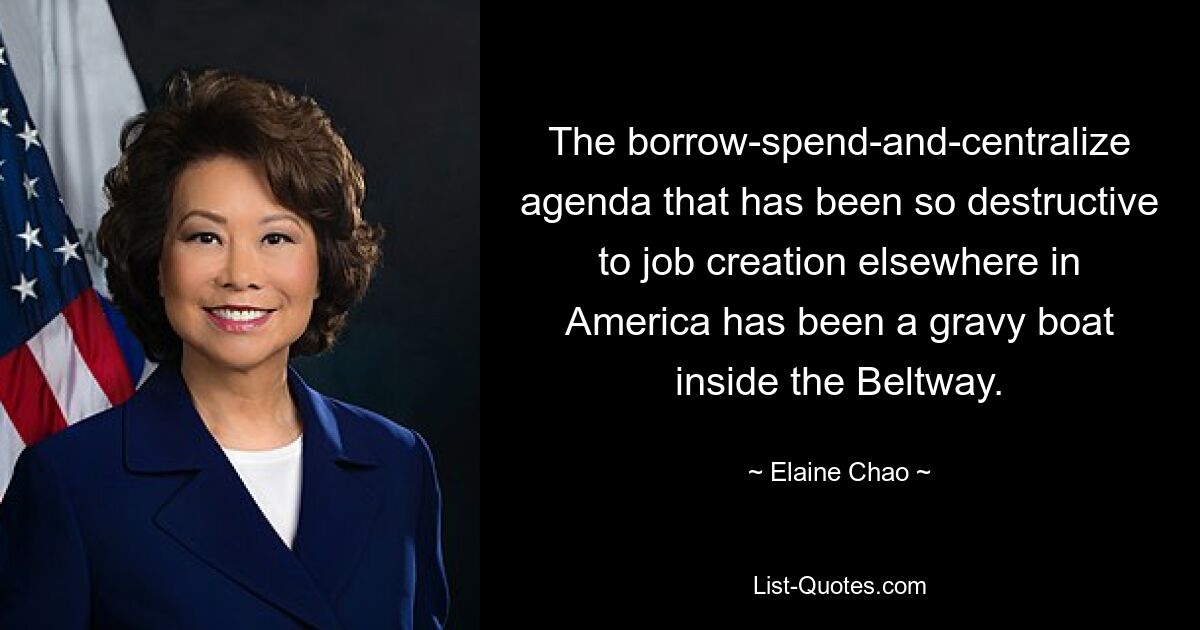 The borrow-spend-and-centralize agenda that has been so destructive to job creation elsewhere in America has been a gravy boat inside the Beltway.

~ Elaine Chao ~

List-Quotes.com